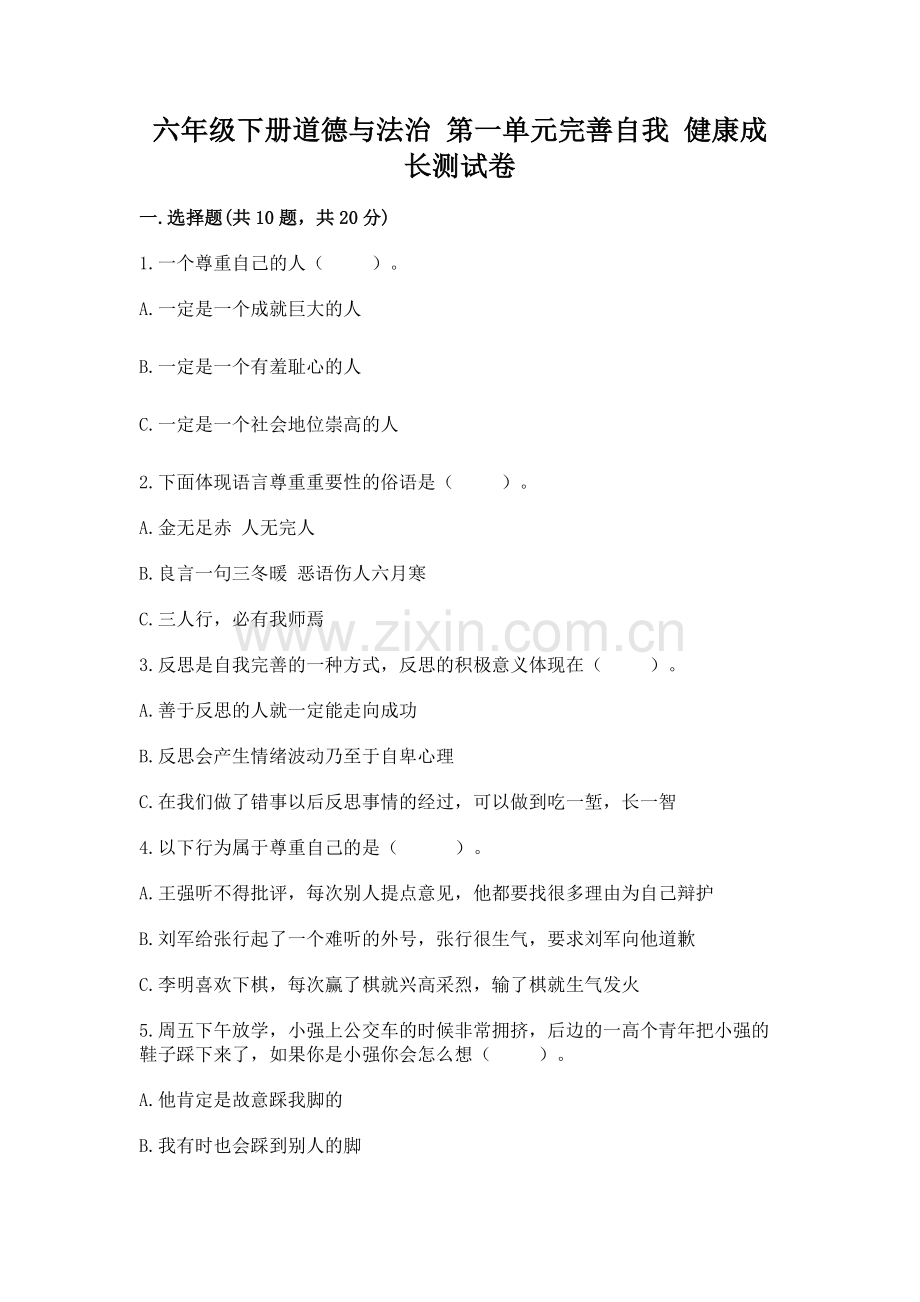 六年级下册道德与法治 第一单元完善自我 健康成长测试卷

一.选择题(共10题，共20分)

1.一个尊重自己的人（　　）。

A.一定是一个成就巨大的人

B.一定是一个有羞耻心的人

C.一定是一个社会地位崇高的人

2.下面体现语言尊重重要性的俗语是（　　）。

A.金无足赤 人无完人

B.良言一句三冬暖 恶语伤人六月寒

C.三人行，必有我师焉

www.zixin.com.cn

3.反思是自我完善的一种方式，反思的积极意义体现在（　　）。

A.善于反思的人就一定能走向成功

B.反思会产生情绪波动乃至于自卑心理

C.在我们做了错事以后反思事情的经过，可以做到吃一堑，长一智

4.以下行为属于尊重自己的是（　　）。

A.王强听不得批评，每次别人提点意见，他都要找很多理由为自己辩护

B.刘军给张行起了一个难听的外号，张行很生气，要求刘军向他道歉

C.李明喜欢下棋，每次赢了棋就兴高采烈，输了棋就生气发火

5.周五下午放学，小强上公交车的时候非常拥挤，后边的一高个青年把小强的鞋子踩下来了，如果你是小强你会怎么想（　　）。

A.他肯定是故意踩我脚的

B.我有时也会踩到别人的脚